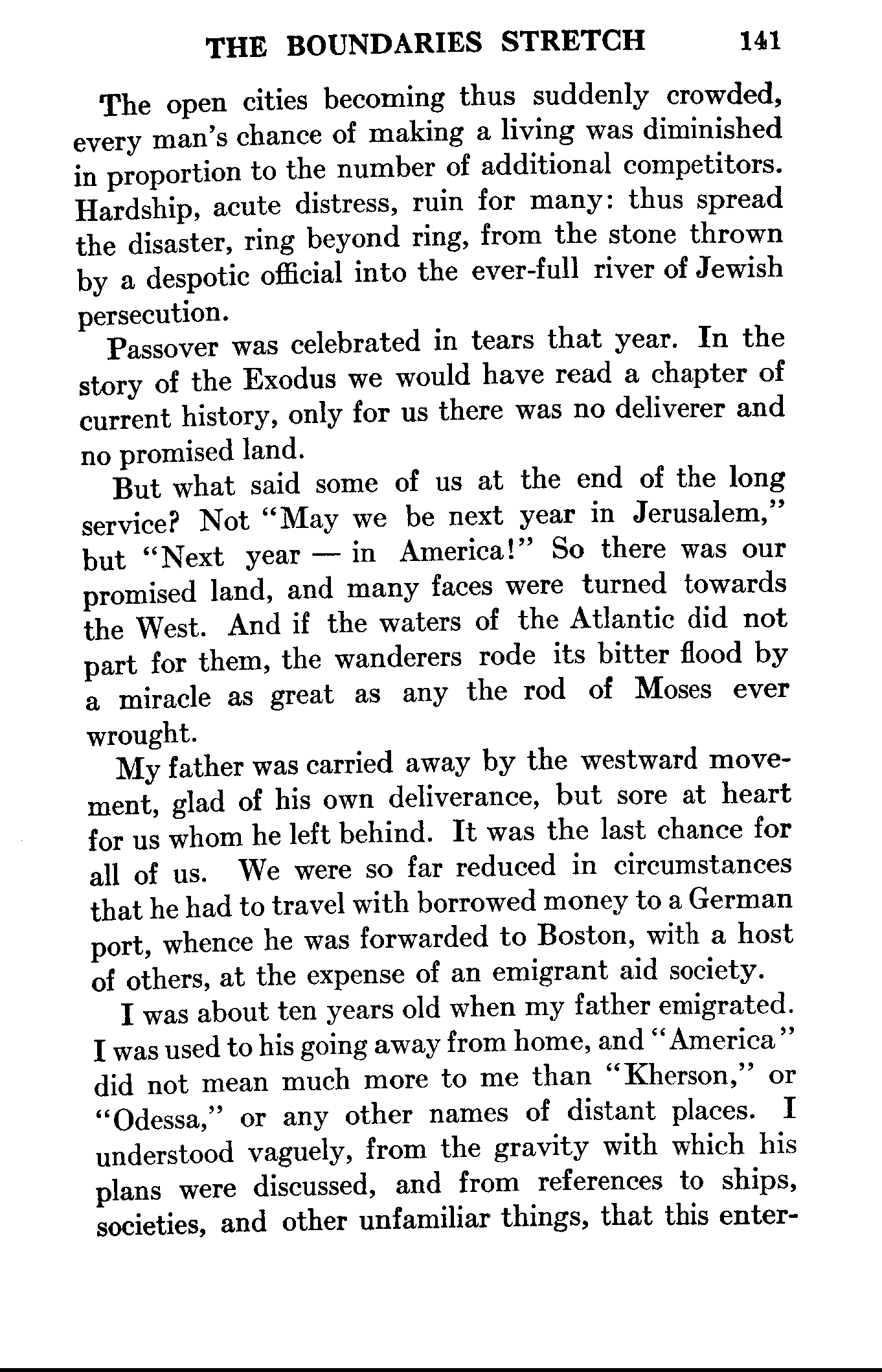 THE BOUNDARIES STRETCH 141

The open cities becoming thus suddenly crowded, every man's chance of making a living was diminished in proportion to the number of additional competitors. Hardship, acute distress, ruin for many: thus spread the disaster, ring beyond ring, from the stone thrown by a despotic official into the ever-full river of Jewish persecution.

Passover was celebrated in tears that year. In the story of the Exodus we would have read a chapter of current history, only for us there was no deliverer and no promised land.

But what said some of us at the end of the long service? Not "May we be next year in Jerusalem," but "Next year — in America!" So there was our promised land, and many faces were turned towards the West. And if the waters of the Atlantic did not part for them, the wanderers rode its bitter flood by a miracle as great as any the rod of Moses ever wrought.

My father was carried away by the westward movement, glad of his own deliverance, but sore at heart for us whom he left behind. It was the last chance for all of us. We were so far reduced in circumstances that he had to travel with borrowed money to a German port, whence he was forwarded to Boston, with a host of others, at the expense of an emigrant aid society.

I was about ten years old when my father emigrated. I was used to his going away from home, and "America" did not mean much more to me than "Kherson," or "Odessa," or any other names of distant places. I understood vaguely, from the gravity with which his plans were discussed, and from references to ships, societies, and other unfamiliar things, that this enter-